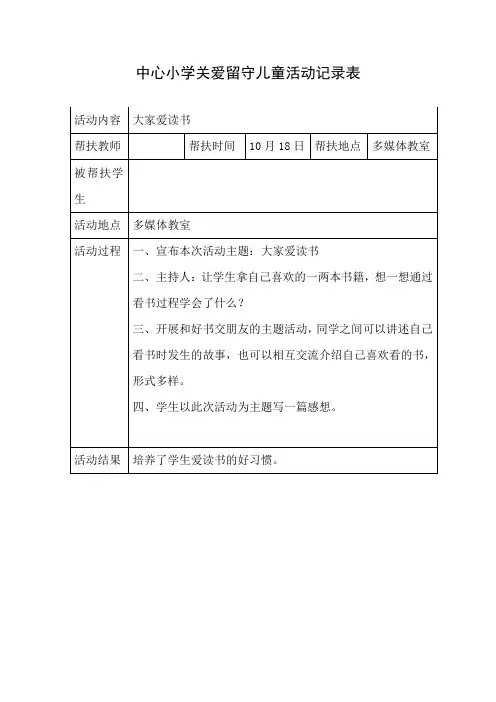 中心小学关爱留守儿童活动记录表

| 活动内容 | 大家爱读书 | | | | |
|---|---|---|---|---|---|
| 帮扶教师 | | 帮扶时间 | 10 月 18 日 | 帮扶地点 | 多媒体教室 |
| 被帮扶学生 | | | | | |
| 活动地点 | 多媒体教室 | | | | |
| 活动过程 | 一、宣布本次活动主题：大家爱读书<br>二、主持人：让学生拿自己喜欢的一两本书籍，想一想通过看书过程学会了什么？<br>三、开展和好书交朋友的主题活动，同学之间可以讲述自己看书时发生的故事，也可以相互交流介绍自己喜欢看的书，形式多样。<br>四、学生以此次活动为主题写一篇感想。 | | | | |
| 活动结果 | 培养了学生爱读书的好习惯。 | | | | |